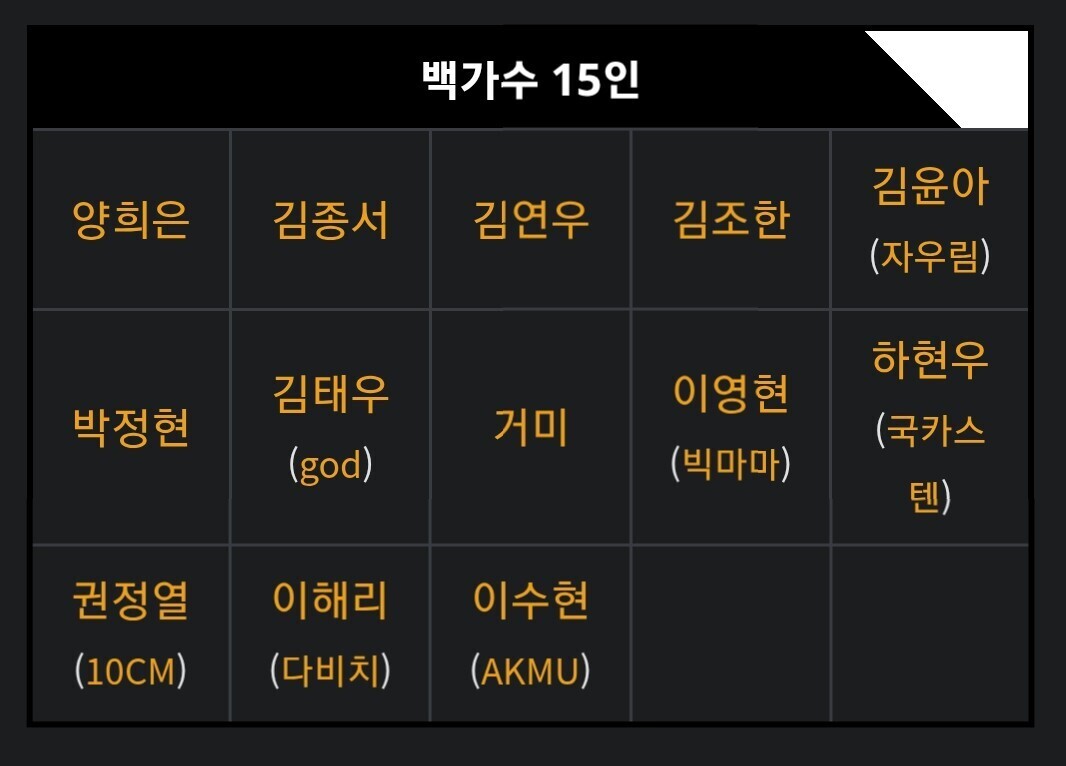 백가수 15인

| 양희은 | 김종서 | 김연우 | 김조한 | 김윤아 (자우림) |
|---|---|---|---|---|
| 박정현 | 김태우 (god) | 거미 | 이영현 (빅마마) | 하현우 (국카스텐) |
| 권정열 (10CM) | 이해리 (다비치) | 이수현 (AKMU) | | |